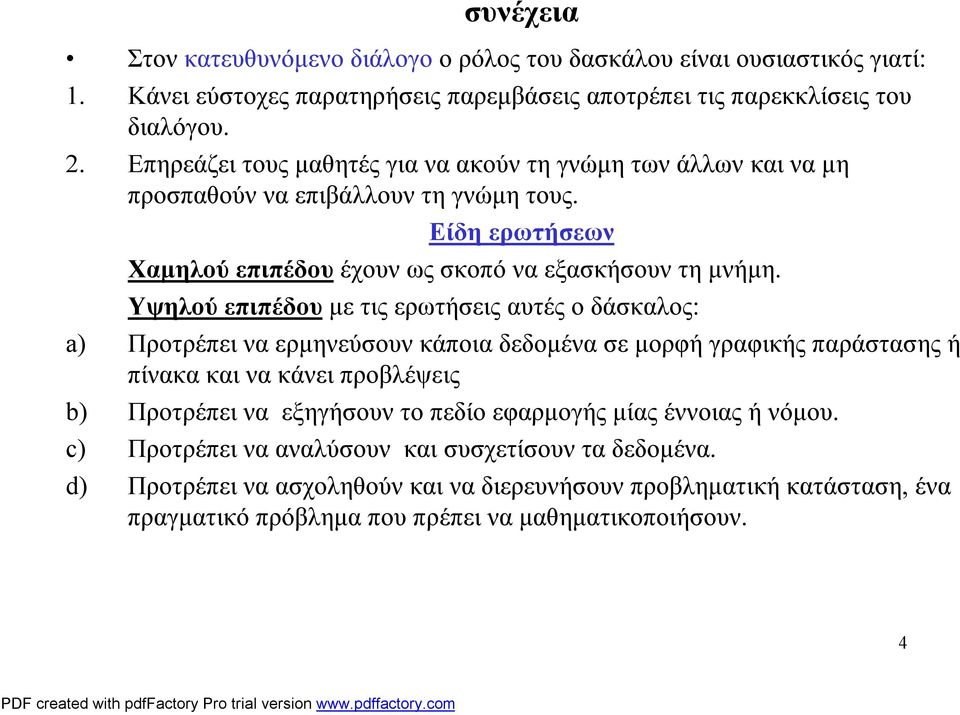 συνέχεια

• Στον κατευθυνόμενο διάλογο ο ρόλος του δασκάλου είναι ουσιαστικός γιατί:

1. Κάνει εύστοχες παρατηρήσεις παρεμβάσεις αποτρέπει τις παρεκκλίσεις του διαλόγου.

2. Επηρεάζει τους μαθητές για να ακούν τη γνώμη των άλλων και να μη προσπαθούν να επιβάλλουν τη γνώμη τους.

Είδη ερωτήσεων

Χαμηλού επιπέδου έχουν ως σκοπό να εξασκήσουν τη μνήμη.

Υψηλού επιπέδου με τις ερωτήσεις αυτές ο δάσκαλος:

a) Προτρέπει να ερμηνεύσουν κάποια δεδομένα σε μορφή γραφικής παράστασης ή πίνακα και να κάνει προβλέψεις

b) Προτρέπει να εξηγήσουν το πεδίο εφαρμογής μίας έννοιας ή νόμου.

c) Προτρέπει να αναλύσουν και συσχετίσουν τα δεδομένα.

d) Προτρέπει να ασχοληθούν και να διερευνήσουν προβληματική κατάσταση, ένα πραγματικό πρόβλημα που πρέπει να μαθηματικοποιήσουν.

4

PDF created with pdfFactory Pro trial version www.pdffactory.com